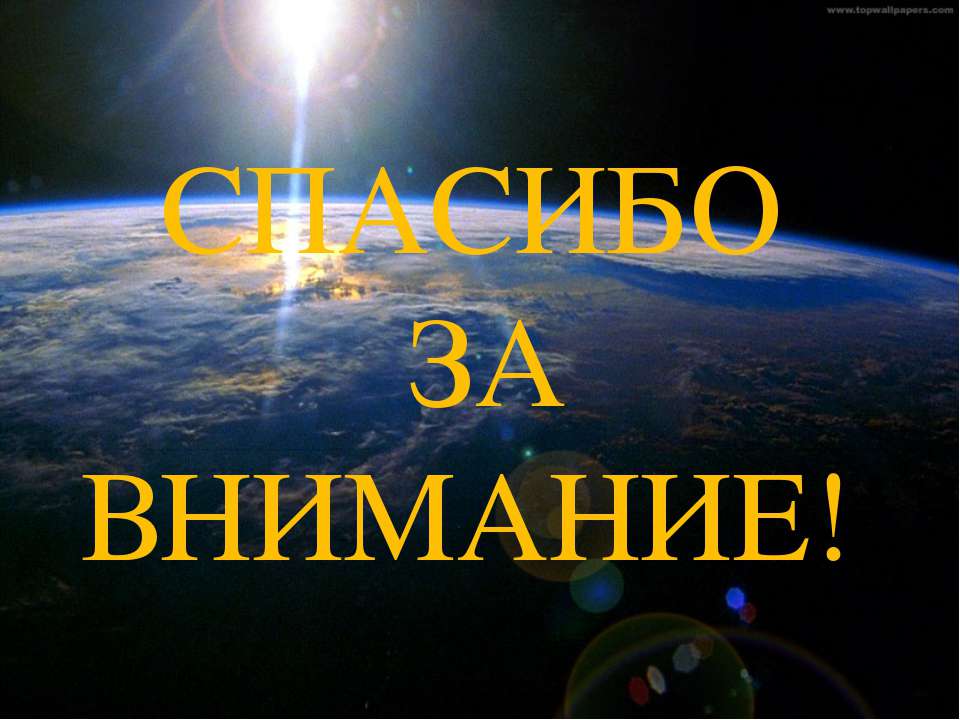 www.topwallpapers.com

СПАСИБО ЗА ВНИМАНИЕ!